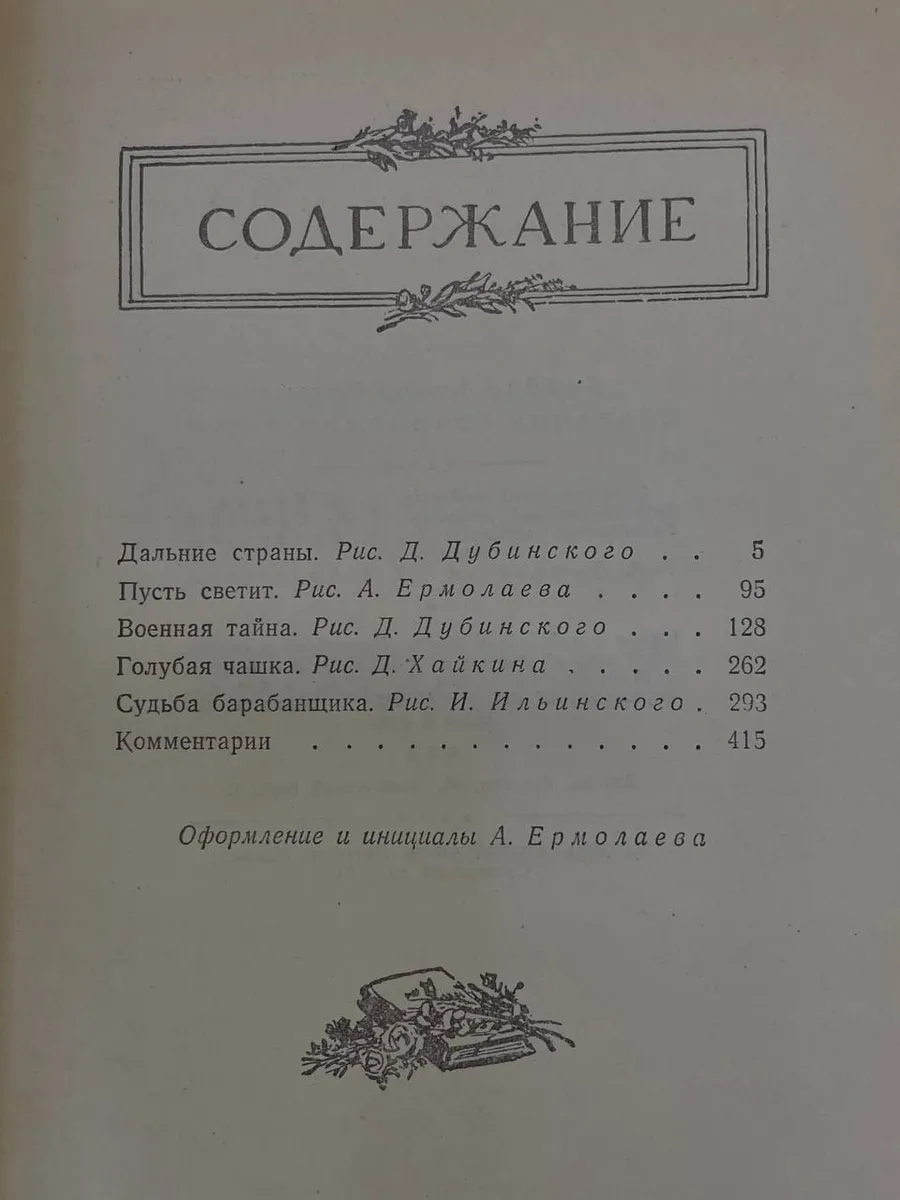 СОДЕРЖАНИЕ

Дальние страны. Рис. Д. Дубинского . . 5
Пусть светит. Рис. А. Ермолаева . . . . 95
Военная тайна. Рис. Д. Дубинского . . . 128
Голубая чашка. Рис. Д. Хайкина . . . . . 262
Судьба барабанщика. Рис. И. Ильинского . 293
Комментарии . . . . . . . . . . . . . . 415

Оформление и инициалы А. Ермолаева